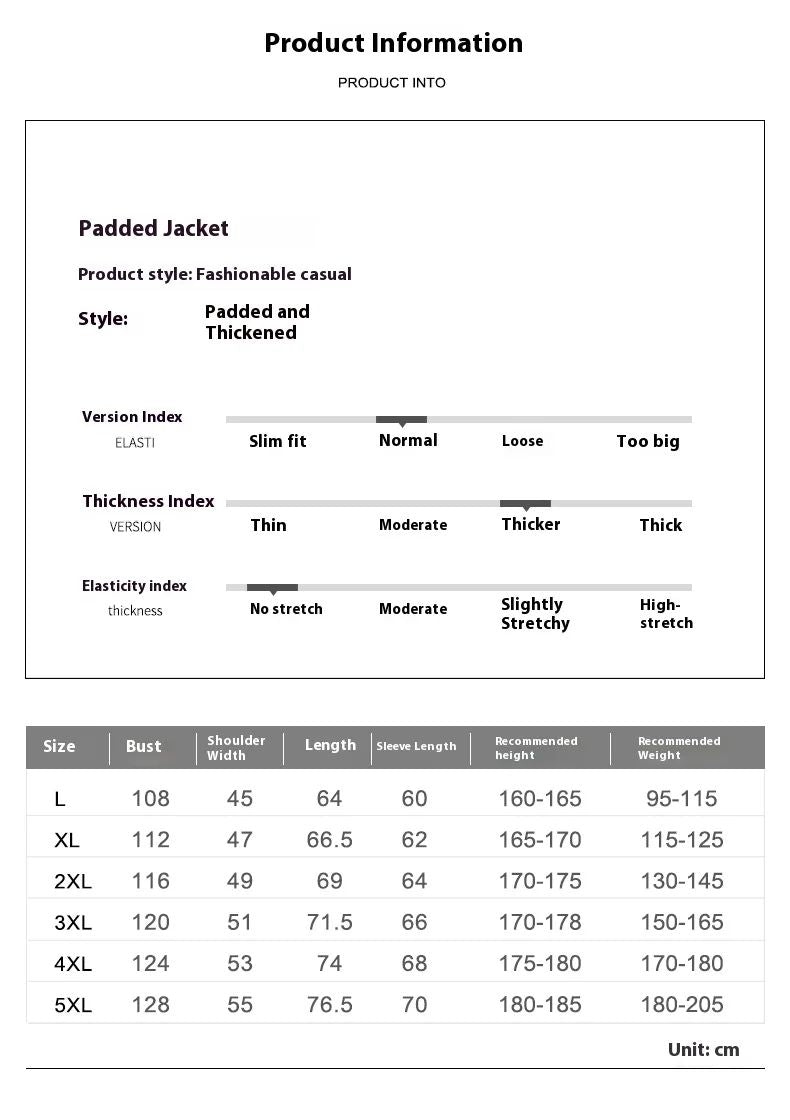 Product Information

PRODUCT INTO

Padded Jacket

Product style: Fashionable casual

Style: Padded and Thickened

Version Index
ELASTI
Slim fit Normal Loose Too big

Thickness Index
VERSION
Thin Moderate Thicker Thick

Elasticity index
thickness
No stretch Moderate Slightly Stretchy High-stretch

| Size | Bust | Shoulder Width | Length | Sleeve Length | Recommended height | Recommended Weight |
|---|---|---|---|---|---|---|
| L | 108 | 45 | 64 | 60 | 160-165 | 95-115 |
| XL | 112 | 47 | 66.5 | 62 | 165-170 | 115-125 |
| 2XL | 116 | 49 | 69 | 64 | 170-175 | 130-145 |
| 3XL | 120 | 51 | 71.5 | 66 | 170-178 | 150-165 |
| 4XL | 124 | 53 | 74 | 68 | 175-180 | 170-180 |
| 5XL | 128 | 55 | 76.5 | 70 | 180-185 | 180-205 |

Unit: cm